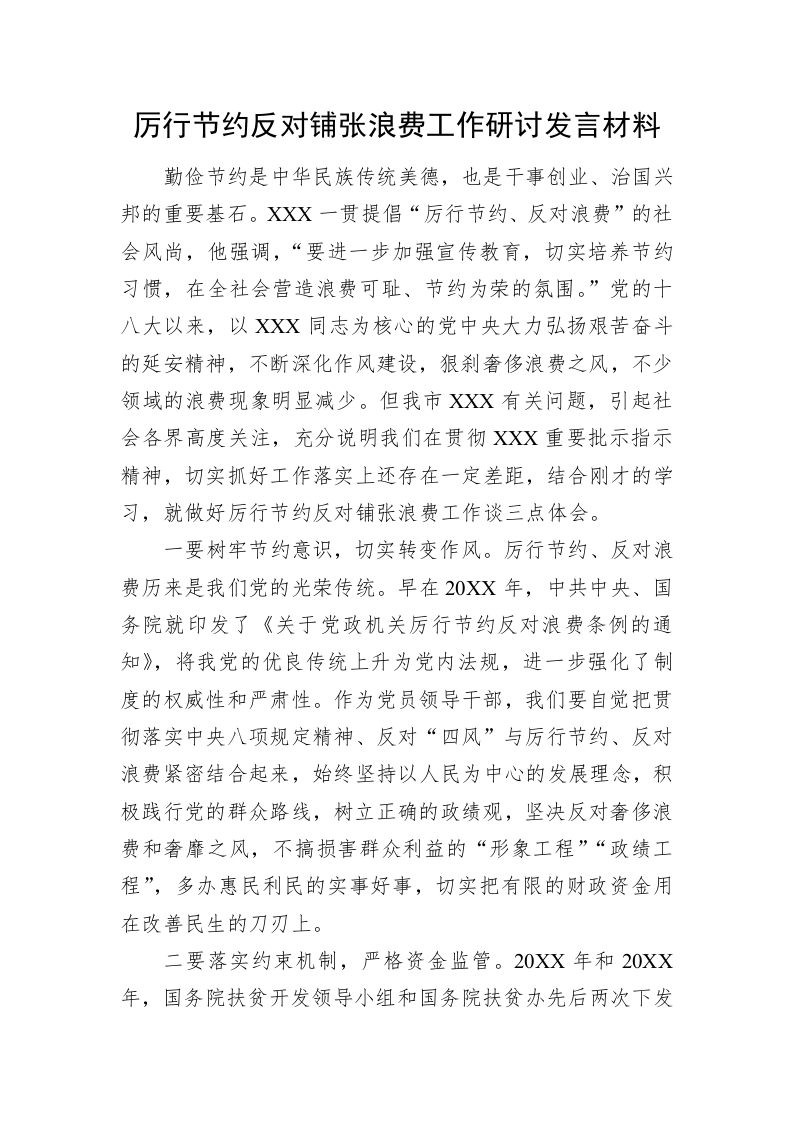 厉行节约反对铺张浪费工作研讨发言材料

勤俭节约是中华民族传统美德，也是干事创业、治国兴邦的重要基石。XXX 一贯提倡“厉行节约、反对浪费”的社会风尚，他强调，“要进一步加强宣传教育，切实培养节约习惯，在全社会营造浪费可耻、节约为荣的氛围。”党的十八大以来，以 XXX 同志为核心的党中央大力弘扬艰苦奋斗的延安精神，不断深化作风建设，狠刹奢侈浪费之风，不少领域的浪费现象明显减少。但我市 XXX 有关问题，引起社会各界高度关注，充分说明我们在贯彻 XXX 重要批示指示精神，切实抓好工作落实上还存在一定差距，结合刚才的学习，就做好厉行节约反对铺张浪费工作谈三点体会。

一要树牢节约意识，切实转变作风。厉行节约、反对浪费历来是我们党的光荣传统。早在 20XX 年，中共中央、国务院就印发了《关于党政机关厉行节约反对浪费条例的通知》，将我党的优良传统上升为党内法规，进一步强化了制度的权威性和严肃性。作为党员领导干部，我们要自觉把贯彻落实中央八项规定精神、反对“四风”与厉行节约、反对浪费紧密结合起来，始终坚持以人民为中心的发展理念，积极践行党的群众路线，树立正确的政绩观，坚决反对奢侈浪费和奢靡之风，不搞损害群众利益的“形象工程”“政绩工程”，多办惠民利民的实事好事，切实把有限的财政资金用在改善民生的刀刃上。

二要落实约束机制，严格资金监管。20XX 年和 20XX 年，国务院扶贫开发领导小组和国务院扶贫办先后两次下发